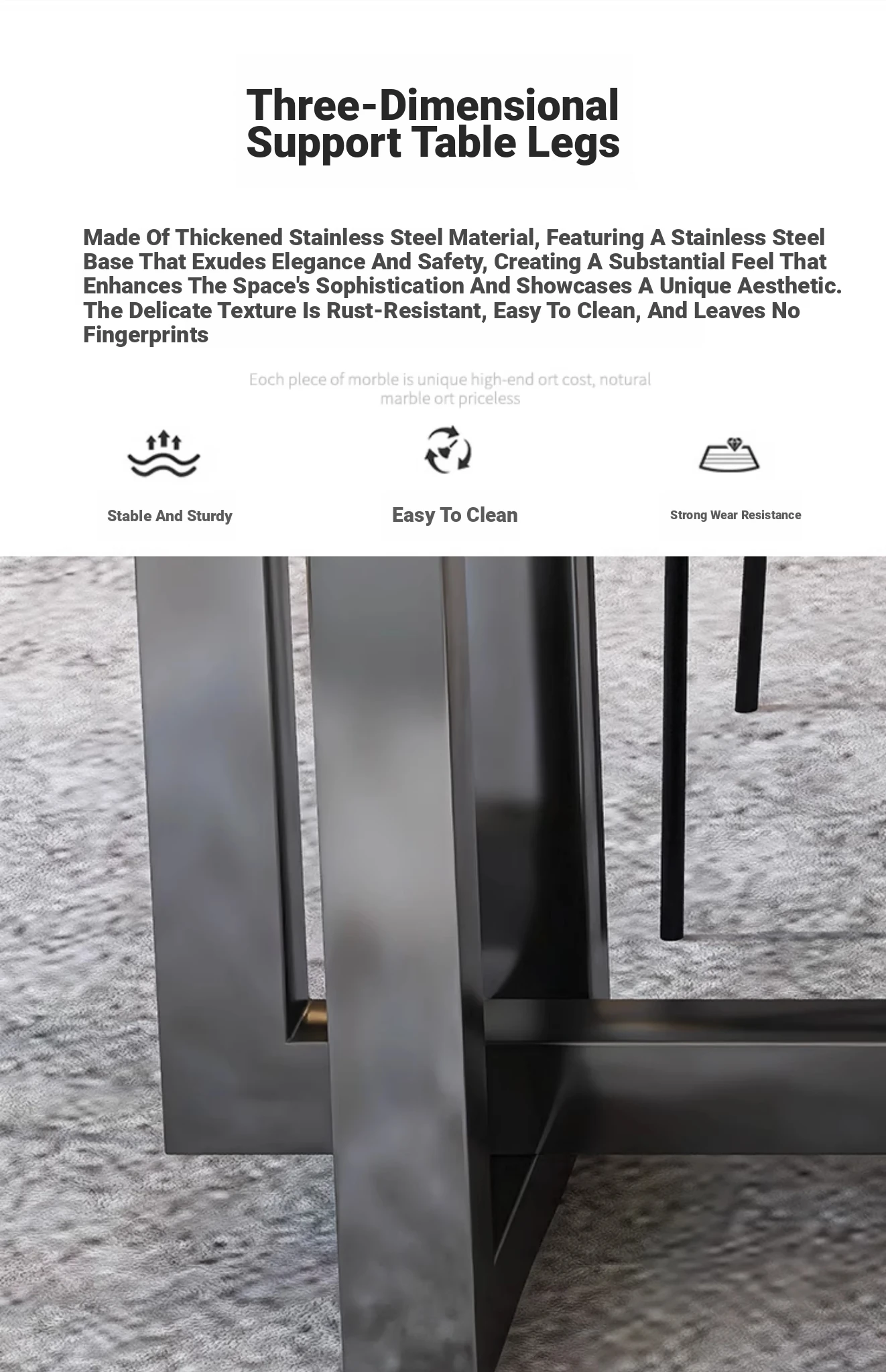 Three-Dimensional Support Table Legs

Made Of Thickened Stainless Steel Material, Featuring A Stainless Steel Base That Exudes Elegance And Safety, Creating A Substantial Feel That Enhances The Space's Sophistication And Showcases A Unique Aesthetic. The Delicate Texture Is Rust-Resistant, Easy To Clean, And Leaves No Fingerprints

Eoch plece of morble is unique high-end ort cost, notural marble ort priceless

Stable And Sturdy

Easy To Clean

Strong Wear Resistance